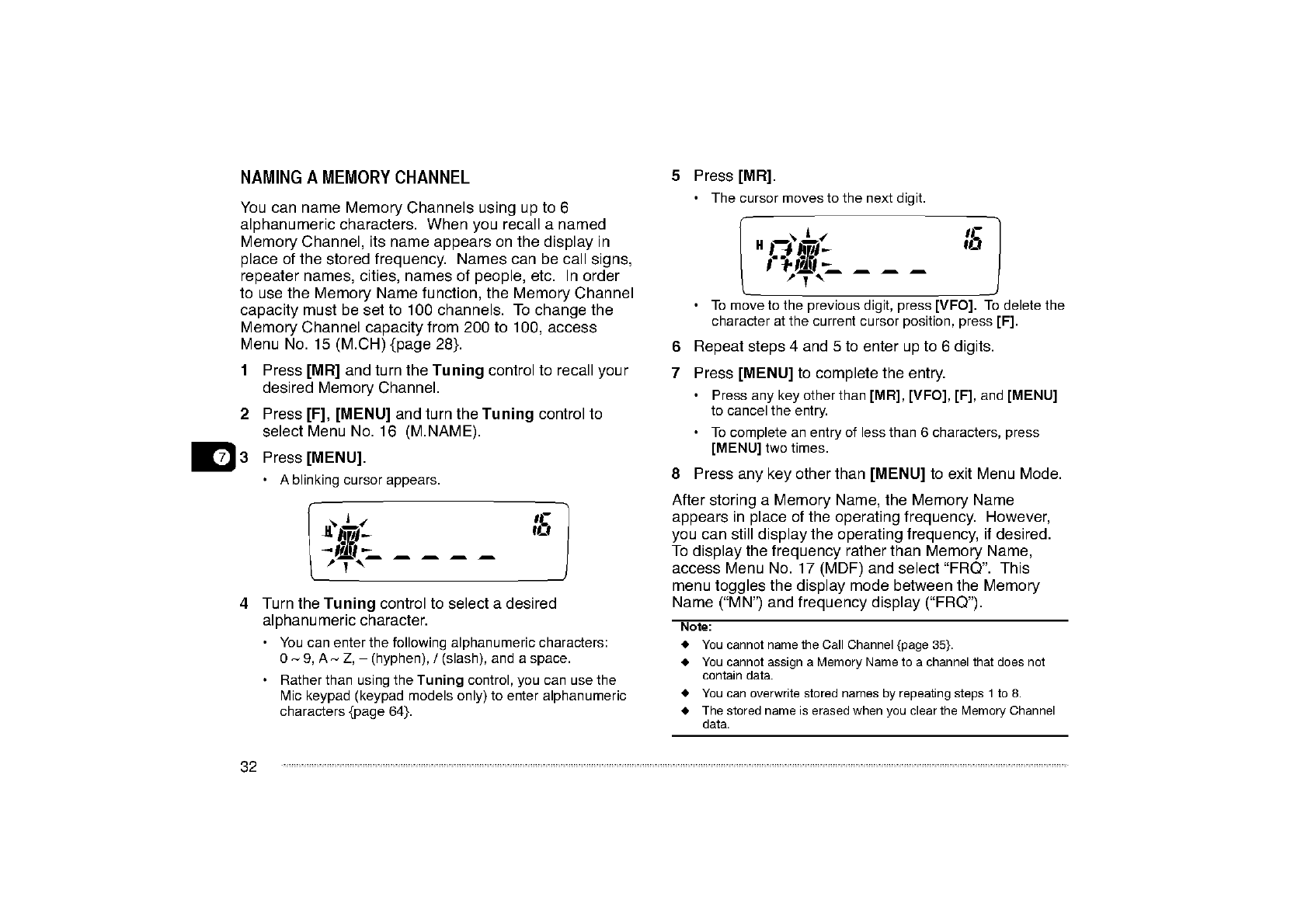 NAMING A MEMORY CHANNEL

You can name Memory Channels using up to 6 alphanumeric characters. When you recall a named Memory Channel, its name appears on the display in place of the stored frequency. Names can be call signs, repeater names, cities, names of people, etc. In order to use the Memory Name function, the Memory Channel capacity must be set to 100 channels. To change the Memory Channel capacity from 200 to 100, access Menu No. 15 (M.CH) {page 28}.

1 Press [MR] and turn the Tuning control to recall your desired Memory Channel.

2 Press [F], [MENU] and turn the Tuning control to select Menu No. 16 (M.NAME).

7

3 Press [MENU].
• A blinking cursor appears.

H 16

4 Turn the Tuning control to select a desired alphanumeric character.
• You can enter the following alphanumeric characters: 0 ~ 9, A ~ Z, – (hyphen), / (slash), and a space.
• Rather than using the Tuning control, you can use the Mic keypad (keypad models only) to enter alphanumeric characters {page 64}.

5 Press [MR].
• The cursor moves to the next digit.

H A 16

• To move to the previous digit, press [VFO]. To delete the character at the current cursor position, press [F].

6 Repeat steps 4 and 5 to enter up to 6 digits.

7 Press [MENU] to complete the entry.
• Press any key other than [MR], [VFO], [F], and [MENU] to cancel the entry.
• To complete an entry of less than 6 characters, press [MENU] two times.

8 Press any key other than [MENU] to exit Menu Mode.

After storing a Memory Name, the Memory Name appears in place of the operating frequency. However, you can still display the operating frequency, if desired. To display the frequency rather than Memory Name, access Menu No. 17 (MDF) and select "FRQ". This menu toggles the display mode between the Memory Name ("MN") and frequency display ("FRQ").

Note:
◆ You cannot name the Call Channel {page 35}.
◆ You cannot assign a Memory Name to a channel that does not contain data.
◆ You can overwrite stored names by repeating steps 1 to 8.
◆ The stored name is erased when you clear the Memory Channel data.

32